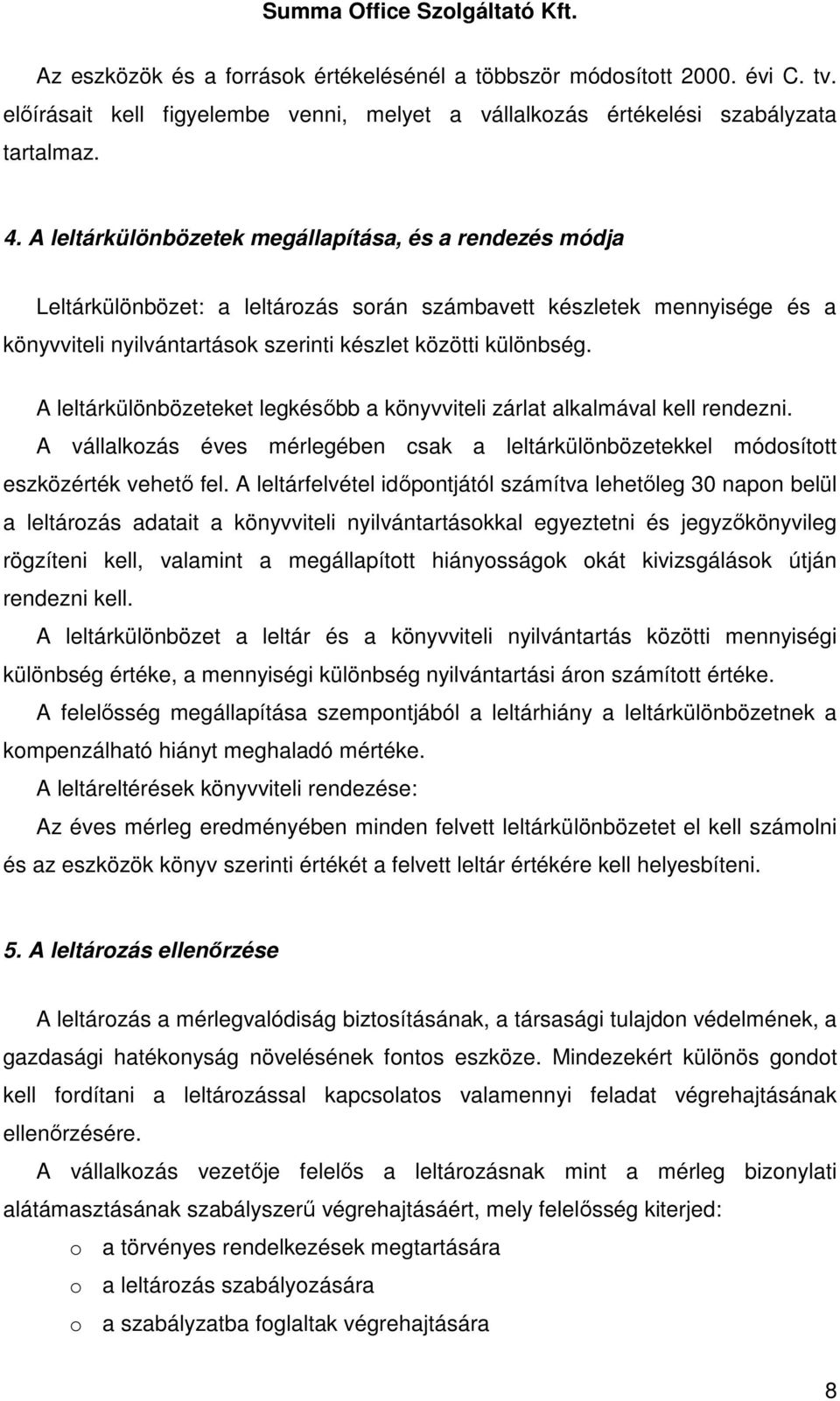 Summa Office Szolgáltató Kft.

Az eszközök és a források értékelésénél a többször módosított 2000. évi C. tv. előírásait kell figyelembe venni, melyet a vállalkozás értékelési szabályzata tartalmaz.

4. A leltárkülönbözetek megállapítása, és a rendezés módja

Leltárkülönbözet: a leltározás során számbavett készletek mennyisége és a könyvviteli nyilvántartások szerinti készlet közötti különbség.

A leltárkülönbözeteket legkésőbb a könyvviteli zárlat alkalmával kell rendezni.
A vállalkozás éves mérlegében csak a leltárkülönbözetekkel módosított eszközérték vehető fel. A leltárfelvétel időpontjától számítva lehetőleg 30 napon belül a leltározás adatait a könyvviteli nyilvántartásokkal egyeztetni és jegyzőkönyvileg rögzíteni kell, valamint a megállapított hiányosságok okát kivizsgálások útján rendezni kell.
A leltárkülönbözet a leltár és a könyvviteli nyilvántartás közötti mennyiségi különbség értéke, a mennyiségi különbség nyilvántartási áron számított értéke.
A felelősség megállapítása szempontjából a leltárhiány a leltárkülönbözetnek a kompenzálható hiányt meghaladó mértéke.
A leltáreltérések könyvviteli rendezése:
Az éves mérleg eredményében minden felvett leltárkülönbözetet el kell számolni és az eszközök könyv szerinti értékét a felvett leltár értékére kell helyesbíteni.

5. A leltározás ellenőrzése

A leltározás a mérlegvalódiság biztosításának, a társasági tulajdon védelmének, a gazdasági hatékonyság növelésének fontos eszköze. Mindezekért különös gondot kell fordítani a leltározással kapcsolatos valamennyi feladat végrehajtásának ellenőrzésére.
A vállalkozás vezetője felelős a leltározásnak mint a mérleg bizonylati alátámasztásának szabályszerű végrehajtásáért, mely felelősség kiterjed:
o a törvényes rendelkezések megtartására
o a leltározás szabályozására
o a szabályzatba foglaltak végrehajtására

8